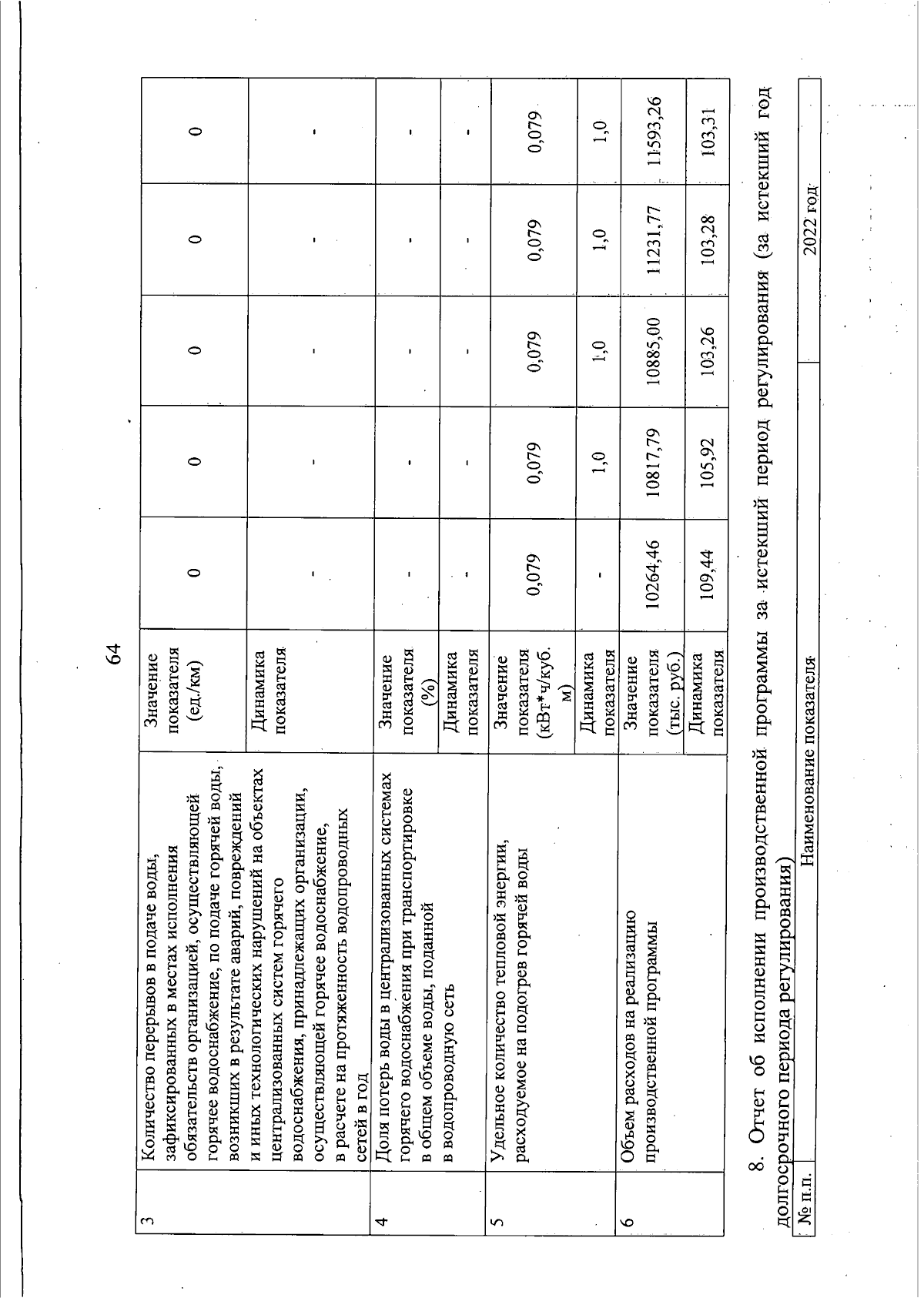 64

| 3 | Количество перерывов в подаче воды, зафиксированных в местах исполнения обязательств организацией, осуществляющей горячее водоснабжение, по подаче горячей воды, возникших в результате аварий, повреждений и иных технологических нарушений на объектах централизованных систем горячего водоснабжения, принадлежащих организации, осуществляющей горячее водоснабжение, в расчете на протяженность водопроводных сетей в год | Значение показателя (ед./км) | 0 | 0 | 0 | 0 | 0 |
|---|---|---|---|---|---|---|---|
| | | Динамика показателя | - | - | - | - | - |
| 4 | Доля потерь воды в централизованных системах горячего водоснабжения при транспортировке в общем объеме воды, поданной в водопроводную сеть | Значение показателя (%) | - | - | - | - | - |
| | | Динамика показателя | - | - | - | - | - |
| 5 | Удельное количество тепловой энергии, расходуемое на подогрев горячей воды | Значение показателя (кВт*ч/куб. м) | 0,079 | 0,079 | 0,079 | 0,079 | 0,079 |
| | | Динамика показателя | - | 1,0 | 1,0 | 1,0 | 1,0 |
| 6 | Объем расходов на реализацию производственной программы | Значение показателя (тыс. руб.) | 10264,46 | 10817,79 | 10885,00 | 11231,77 | 11593,26 |
| | | Динамика показателя | 109,44 | 105,92 | 103,26 | 103,28 | 103,31 |

8. Отчет об исполнении производственной программы за истекший период регулирования (за истекший год долгосрочного периода регулирования)

| № п.п. | Наименование показателя | 2022 год |
|---|---|---|